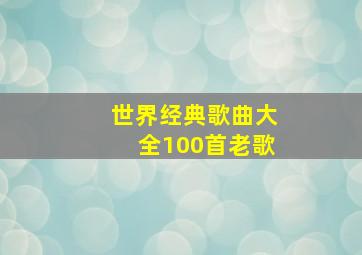 世界经典歌曲大全100首老歌